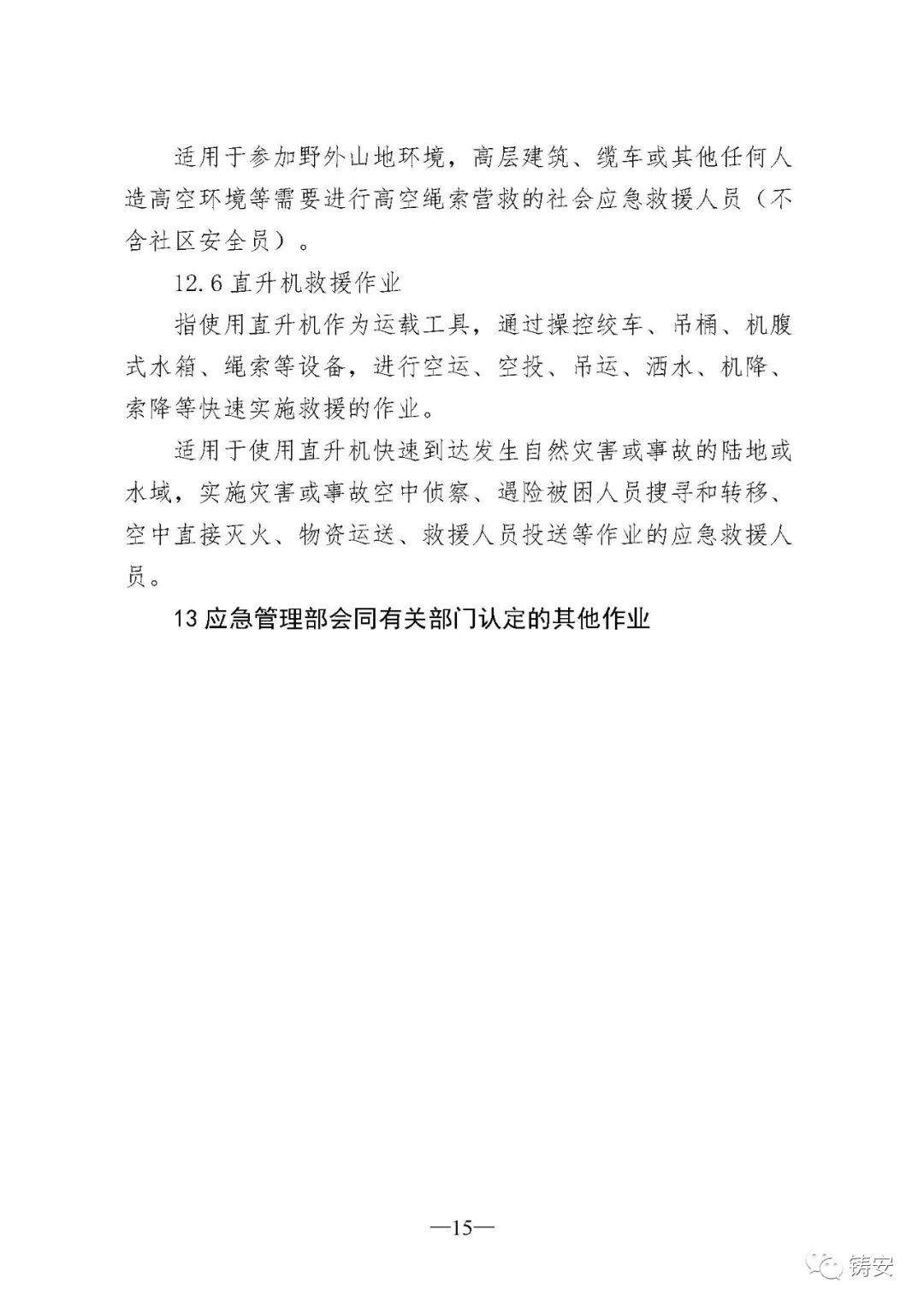 适用于参加野外山地环境，高层建筑、缆车或其他任何人造高空环境等需要进行高空绳索营救的社会应急救援人员（不含社区安全员）。

12.6 直升机救援作业

指使用直升机作为运载工具，通过操控绞车、吊桶、机腹式水箱、绳索等设备，进行空运、空投、吊运、洒水、机降、索降等快速实施救援的作业。

适用于使用直升机快速到达发生自然灾害或事故的陆地或水域，实施灾害或事故空中侦察、遇险被困人员搜寻和转移、空中直接灭火、物资运送、救援人员投送等作业的应急救援人员。

13 应急管理部会同有关部门认定的其他作业

—15—

铸安